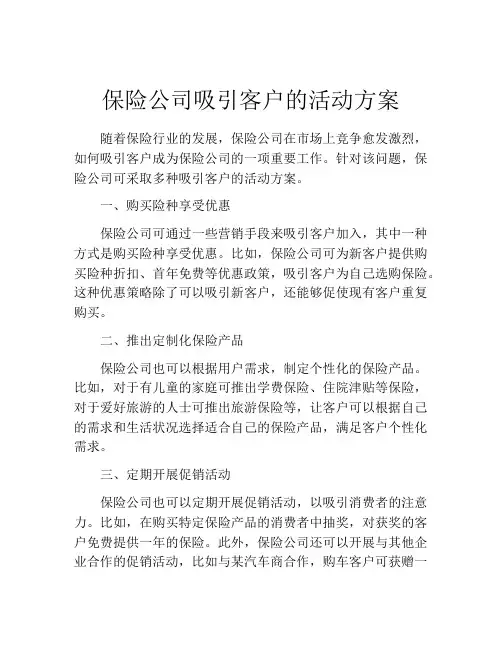 保险公司吸引客户的活动方案

随着保险行业的发展，保险公司在市场上竞争愈发激烈，如何吸引客户成为保险公司的一项重要工作。针对该问题，保险公司可采取多种吸引客户的活动方案。

一、购买险种享受优惠

保险公司可通过一些营销手段来吸引客户加入，其中一种方式是购买险种享受优惠。比如，保险公司可为新客户提供购买险种折扣、首年免费等优惠政策，吸引客户为自己选购保险。这种优惠策略除了可以吸引新客户，还能够促使现有客户重复购买。

二、推出定制化保险产品

保险公司也可以根据用户需求，制定个性化的保险产品。比如，对于有儿童的家庭可推出学费保险、住院津贴等保险，对于爱好旅游的人士可推出旅游保险等，让客户可以根据自己的需求和生活状况选择适合自己的保险产品，满足客户个性化需求。

三、定期开展促销活动

保险公司也可以定期开展促销活动，以吸引消费者的注意力。比如，在购买特定保险产品的消费者中抽奖，对获奖的客户免费提供一年的保险。此外，保险公司还可以开展与其他企业合作的促销活动，比如与某汽车商合作，购车客户可获赠一